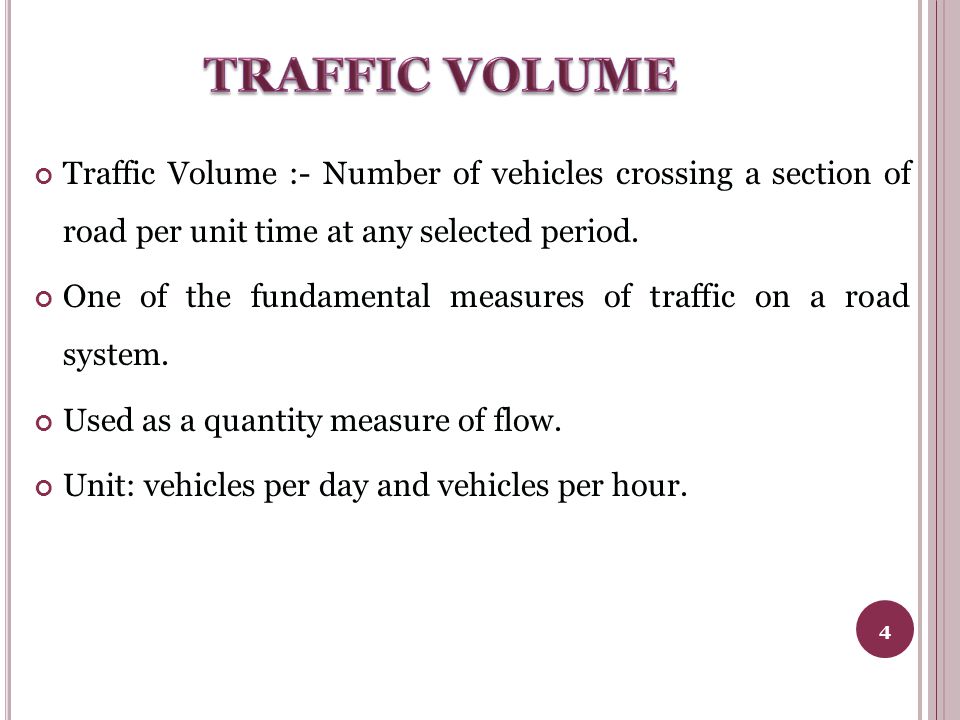 TRAFFIC VOLUME

Traffic Volume :- Number of vehicles crossing a section of road per unit time at any selected period.

One of the fundamental measures of traffic on a road system.

Used as a quantity measure of flow.

Unit: vehicles per day and vehicles per hour.

4